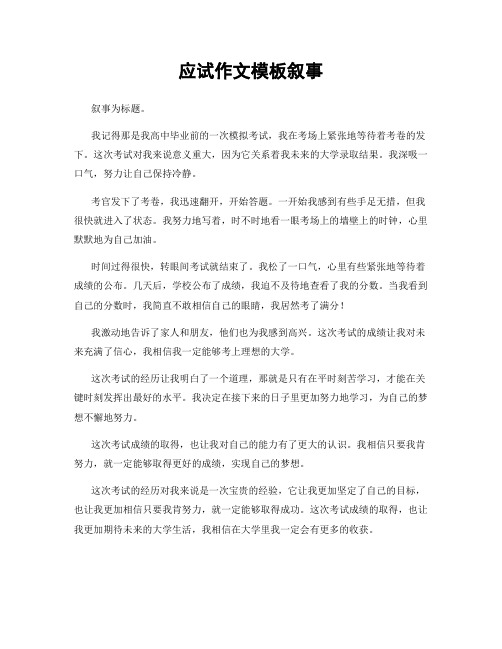 应试作文模板叙事

叙事为标题。

我记得那是我高中毕业前的一次模拟考试，我在考场上紧张地等待着考卷的发下。这次考试对我来说意义重大，因为它关系着我未来的大学录取结果。我深吸一口气，努力让自己保持冷静。

考官发下了考卷，我迅速翻开，开始答题。一开始我感到有些手足无措，但我很快就进入了状态。我努力地写着，时不时地看一眼考场上的墙壁上的时钟，心里默默地为自己加油。

时间过得很快，转眼间考试就结束了。我松了一口气，心里有些紧张地等待着成绩的公布。几天后，学校公布了成绩，我迫不及待地查看了我的分数。当我看到自己的分数时，我简直不敢相信自己的眼睛，我居然考了满分！

我激动地告诉了家人和朋友，他们也为我感到高兴。这次考试的成绩让我对未来充满了信心，我相信我一定能够考上理想的大学。

这次考试的经历让我明白了一个道理，那就是只有在平时刻苦学习，才能在关键时刻发挥出最好的水平。我决定在接下来的日子里更加努力地学习，为自己的梦想不懈地努力。

这次考试成绩的取得，也让我对自己的能力有了更大的认识。我相信只要我肯努力，就一定能够取得更好的成绩，实现自己的梦想。

这次考试的经历对我来说是一次宝贵的经验，它让我更加坚定了自己的目标，也让我更加相信只要我肯努力，就一定能够取得成功。这次考试成绩的取得，也让我更加期待未来的大学生活，我相信在大学里我一定会有更多的收获。